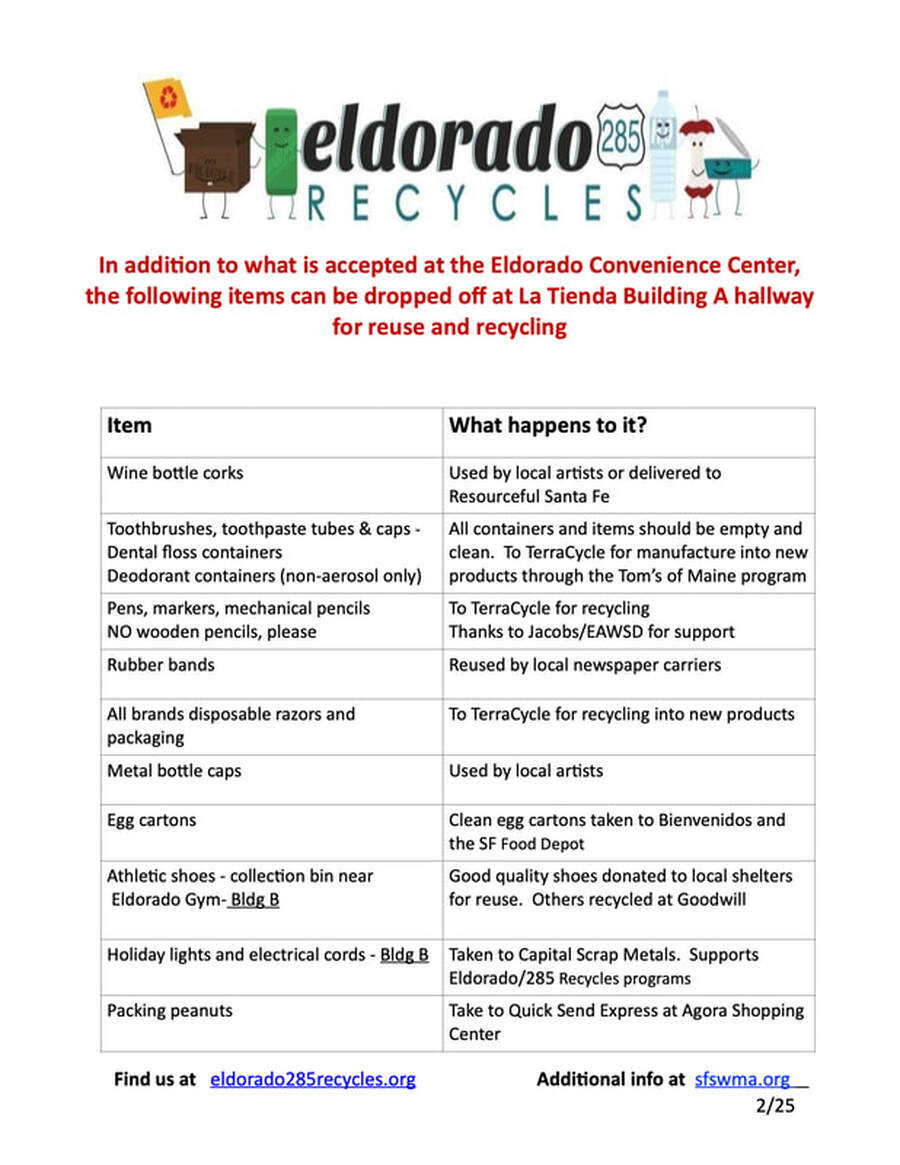 eldorado 285
RECYCLES

In addition to what is accepted at the Eldorado Convenience Center, the following items can be dropped off at La Tienda Building A hallway for reuse and recycling

| Item | What happens to it? |
|---|---|
| Wine bottle corks | Used by local artists or delivered to Resourceful Santa Fe |
| Toothbrushes, toothpaste tubes & caps - Dental floss containers Deodorant containers (non-aerosol only) | All containers and items should be empty and clean. To TerraCycle for manufacture into new products through the Tom's of Maine program |
| Pens, markers, mechanical pencils NO wooden pencils, please | To TerraCycle for recycling Thanks to Jacobs/EAWSD for support |
| Rubber bands | Reused by local newspaper carriers |
| All brands disposable razors and packaging | To TerraCycle for recycling into new products |
| Metal bottle caps | Used by local artists |
| Egg cartons | Clean egg cartons taken to Bienvenidos and the SF Food Depot |
| Athletic shoes - collection bin near Eldorado Gym- Bldg B | Good quality shoes donated to local shelters for reuse. Others recycled at Goodwill |
| Holiday lights and electrical cords - Bldg B | Taken to Capital Scrap Metals. Supports Eldorado/285 Recycles programs |
| Packing peanuts | Take to Quick Send Express at Agora Shopping Center |

Find us at eldorado285recycles.org Additional info at sfswma.org

2/25